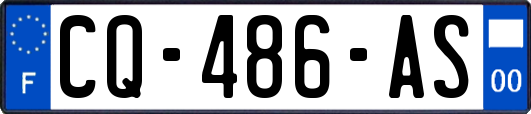 F
CQ-486-AS
00